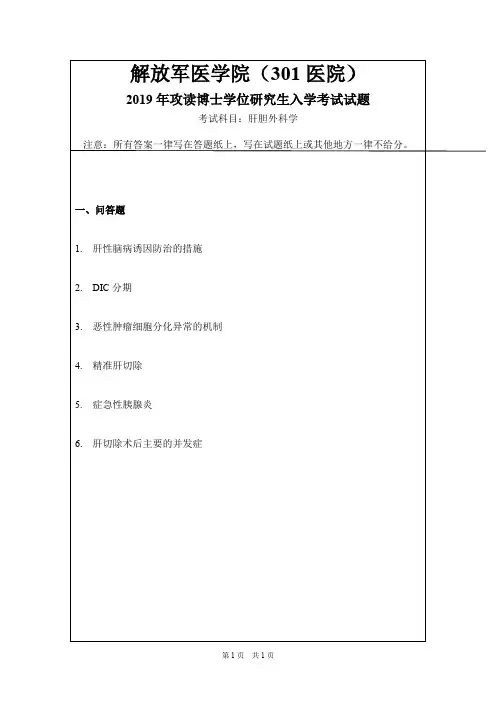 解放军医学院（301 医院）

2019 年攻读博士学位研究生入学考试试题

考试科目：肝胆外科学

注意：所有答案一律写在答题纸上，写在试题纸上或其他地方一律不给分。

一、问答题

1. 肝性脑病诱因防治的措施

2. DIC 分期

3. 恶性肿瘤细胞分化异常的机制

4. 精准肝切除

5. 症急性胰腺炎

6. 肝切除术后主要的并发症

第 1 页　共 1 页